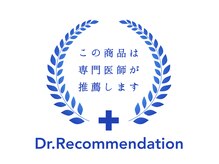 この商品は
専門医師が
推薦します

Dr.Recommendation